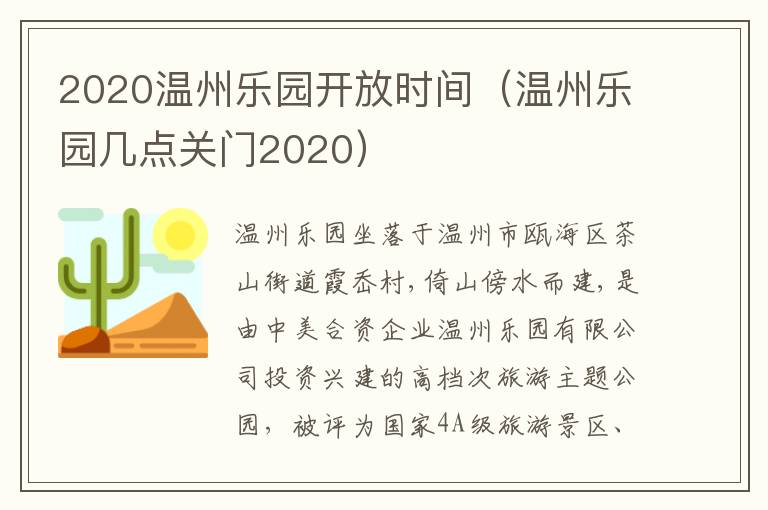 2020温州乐园开放时间（温州乐园几点关门2020）

温州乐园坐落于温州市瓯海区茶山街道霞岙村，倚山傍水而建，是由中美合资企业温州乐园有限公司投资兴建的高档次旅游主题公园，被评为国家4A级旅游景区、